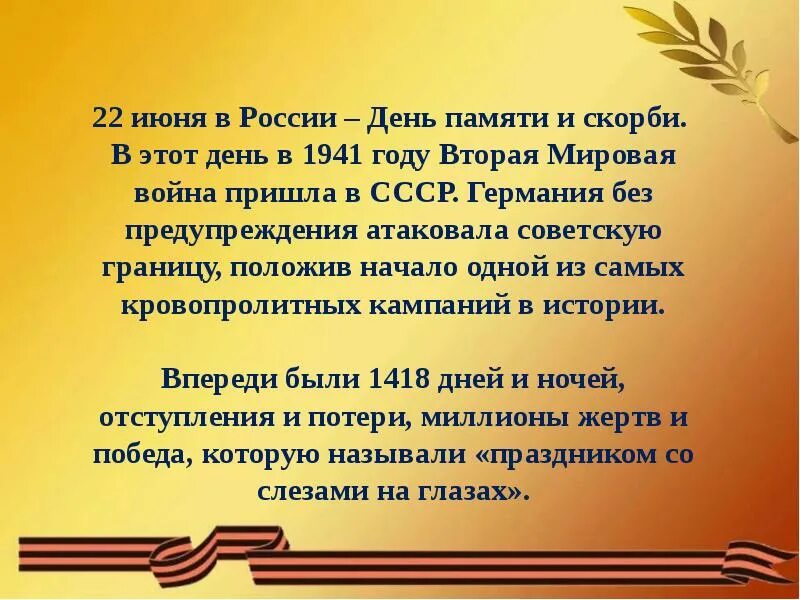 22 июня в России – День памяти и скорби. В этот день в 1941 году Вторая Мировая война пришла в СССР. Германия без предупреждения атаковала советскую границу, положив начало одной из самых кровопролитных кампаний в истории.

Впереди были 1418 дней и ночей, отступления и потери, миллионы жертв и победа, которую называли «праздником со слезами на глазах».